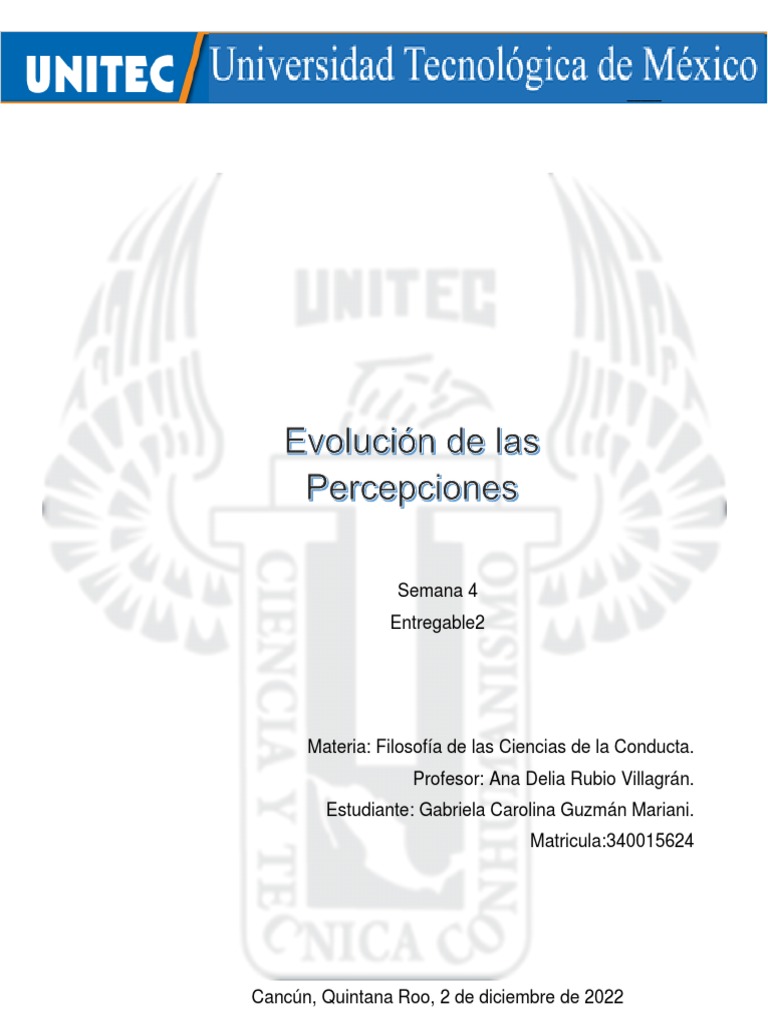 UNITEC Universidad Tecnológica de México

UNITEC

CIENCIA Y TECNICA CON HUMANISMO

Evolución de las Percepciones

Semana 4
Entregable2

Materia: Filosofía de las Ciencias de la Conducta.
Profesor: Ana Delia Rubio Villagrán.
Estudiante: Gabriela Carolina Guzmán Mariani.
Matricula:340015624

Cancún, Quintana Roo, 2 de diciembre de 2022